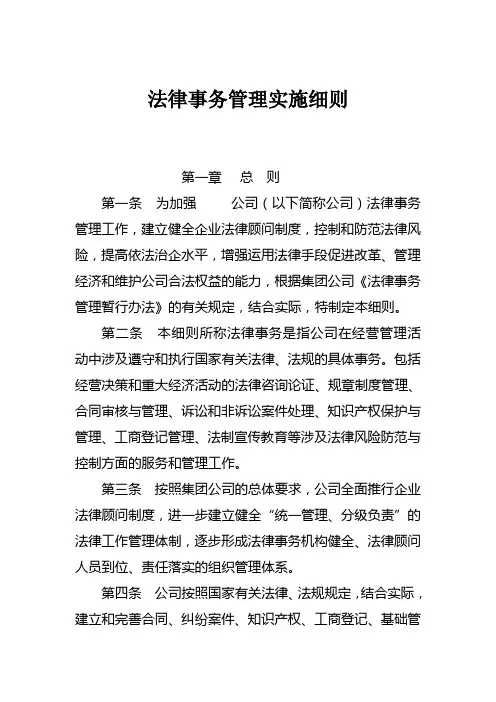 法律事务管理实施细则

第一章　总　则

第一条　为加强　　公司（以下简称公司）法律事务管理工作，建立健全企业法律顾问制度，控制和防范法律风险，提高依法治企水平，增强运用法律手段促进改革、管理经济和维护公司合法权益的能力，根据集团公司《法律事务管理暂行办法》的有关规定，结合实际，特制定本细则。

第二条　本细则所称法律事务是指公司在经营管理活动中涉及遵守和执行国家有关法律、法规的具体事务。包括经营决策和重大经济活动的法律咨询论证、规章制度管理、合同审核与管理、诉讼和非诉讼案件处理、知识产权保护与管理、工商登记管理、法制宣传教育等涉及法律风险防范与控制方面的服务和管理工作。

第三条　按照集团公司的总体要求，公司全面推行企业法律顾问制度，进一步建立健全“统一管理、分级负责”的法律工作管理体制，逐步形成法律事务机构健全、法律顾问人员到位、责任落实的组织管理体系。

第四条　公司按照国家有关法律、法规规定，结合实际，建立和完善合同、纠纷案件、知识产权、工商登记、基础管